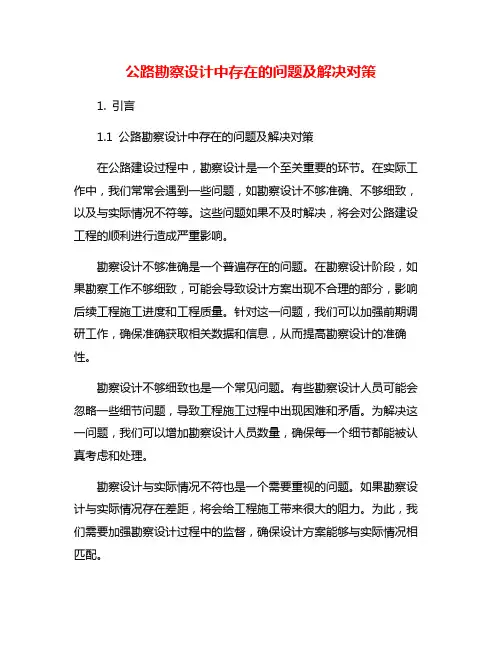 公路勘察设计中存在的问题及解决对策

1. 引言

1.1 公路勘察设计中存在的问题及解决对策

在公路建设过程中，勘察设计是一个至关重要的环节。在实际工作中，我们常常会遇到一些问题，如勘察设计不够准确、不够细致，以及与实际情况不符等。这些问题如果不及时解决，将会对公路建设工程的顺利进行造成严重影响。

勘察设计不够准确是一个普遍存在的问题。在勘察设计阶段，如果勘察工作不够细致，可能会导致设计方案出现不合理的部分，影响后续工程施工进度和工程质量。针对这一问题，我们可以加强前期调研工作，确保准确获取相关数据和信息，从而提高勘察设计的准确性。

勘察设计不够细致也是一个常见问题。有些勘察设计人员可能会忽略一些细节问题，导致工程施工过程中出现困难和矛盾。为解决这一问题，我们可以增加勘察设计人员数量，确保每一个细节都能被认真考虑和处理。

勘察设计与实际情况不符也是一个需要重视的问题。如果勘察设计与实际情况存在差距，将会给工程施工带来很大的阻力。为此，我们需要加强勘察设计过程中的监督，确保设计方案能够与实际情况相匹配。